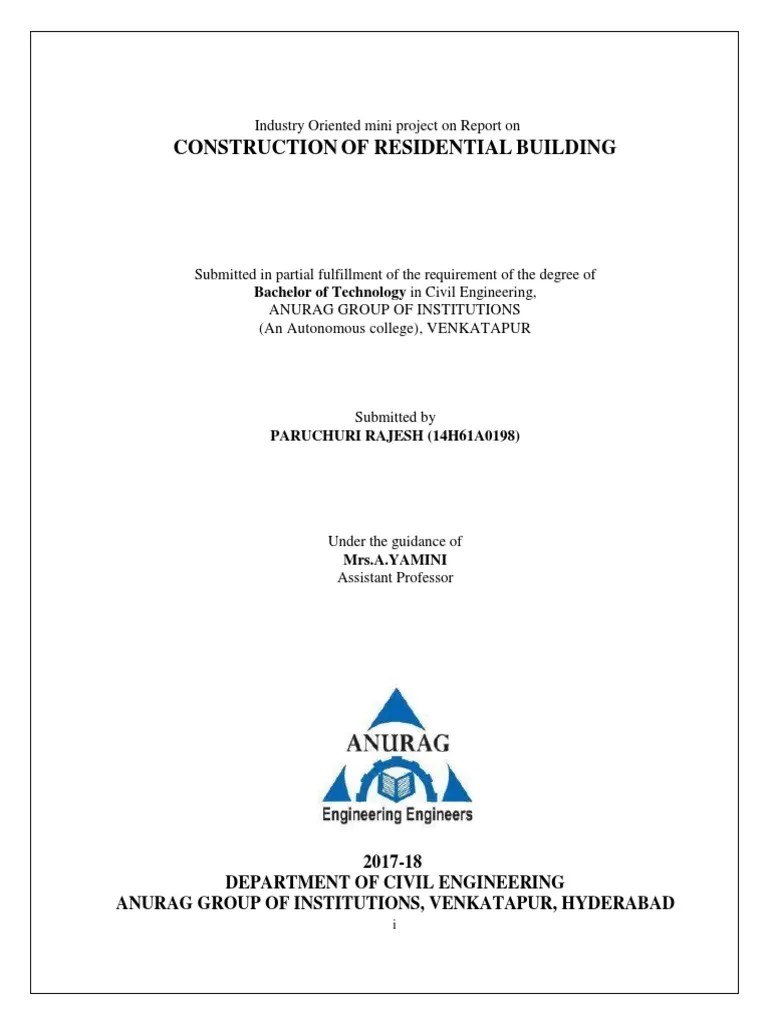 Industry Oriented mini project on Report on
CONSTRUCTION OF RESIDENTIAL BUILDING

Submitted in partial fulfillment of the requirement of the degree of
Bachelor of Technology in Civil Engineering,
ANURAG GROUP OF INSTITUTIONS
(An Autonomous college), VENKATAPUR

Submitted by
PARUCHURI RAJESH (14H61A0198)

Under the guidance of
Mrs.A.YAMINI
Assistant Professor

ANURAG
Engineering Engineers

2017-18
DEPARTMENT OF CIVIL ENGINEERING
ANURAG GROUP OF INSTITUTIONS, VENKATAPUR, HYDERABAD
i